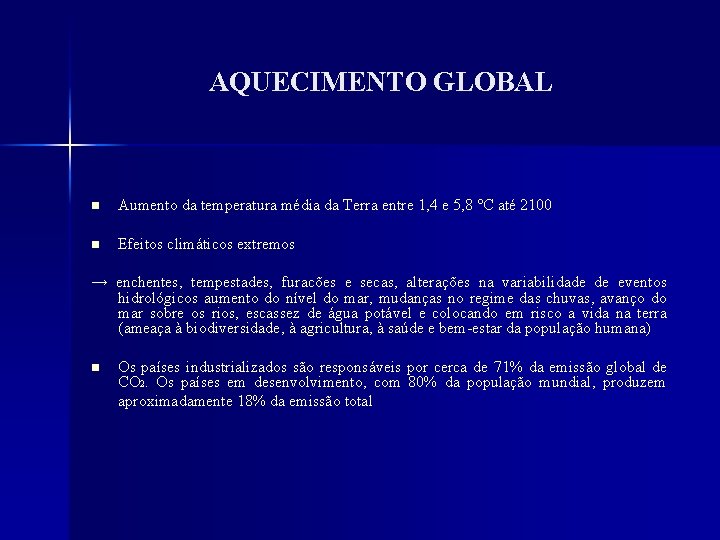 AQUECIMENTO GLOBAL

■ Aumento da temperatura média da Terra entre 1,4 e 5,8 ºC até 2100

■ Efeitos climáticos extremos

→ enchentes, tempestades, furacões e secas, alterações na variabilidade de eventos hidrológicos aumento do nível do mar, mudanças no regime das chuvas, avanço do mar sobre os rios, escassez de água potável e colocando em risco a vida na terra (ameaça à biodiversidade, à agricultura, à saúde e bem-estar da população humana)

■ Os países industrializados são responsáveis por cerca de 71% da emissão global de $CO_2$. Os países em desenvolvimento, com 80% da população mundial, produzem aproximadamente 18% da emissão total